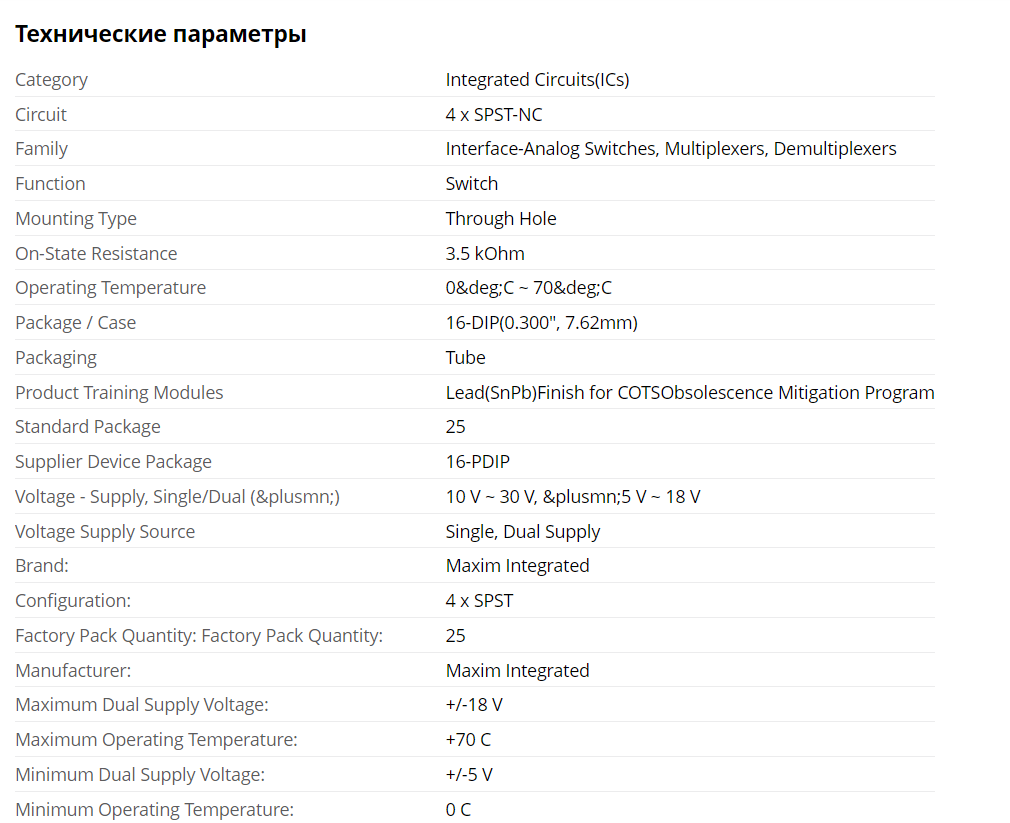 Технические параметры

| | |
|---|---|
| Category | Integrated Circuits(ICs) |
| Circuit | 4 x SPST-NC |
| Family | Interface-Analog Switches, Multiplexers, Demultiplexers |
| Function | Switch |
| Mounting Type | Through Hole |
| On-State Resistance | 3.5 kOhm |
| Operating Temperature | 0&deg;C ~ 70&deg;C |
| Package / Case | 16-DIP(0.300", 7.62mm) |
| Packaging | Tube |
| Product Training Modules | Lead(SnPb)Finish for COTSObsolescence Mitigation Program |
| Standard Package | 25 |
| Supplier Device Package | 16-PDIP |
| Voltage - Supply, Single/Dual (&plusmn;) | 10 V ~ 30 V, &plusmn;5 V ~ 18 V |
| Voltage Supply Source | Single, Dual Supply |
| Brand: | Maxim Integrated |
| Configuration: | 4 x SPST |
| Factory Pack Quantity: Factory Pack Quantity: | 25 |
| Manufacturer: | Maxim Integrated |
| Maximum Dual Supply Voltage: | +/-18 V |
| Maximum Operating Temperature: | +70 C |
| Minimum Dual Supply Voltage: | +/-5 V |
| Minimum Operating Temperature: | 0 C |